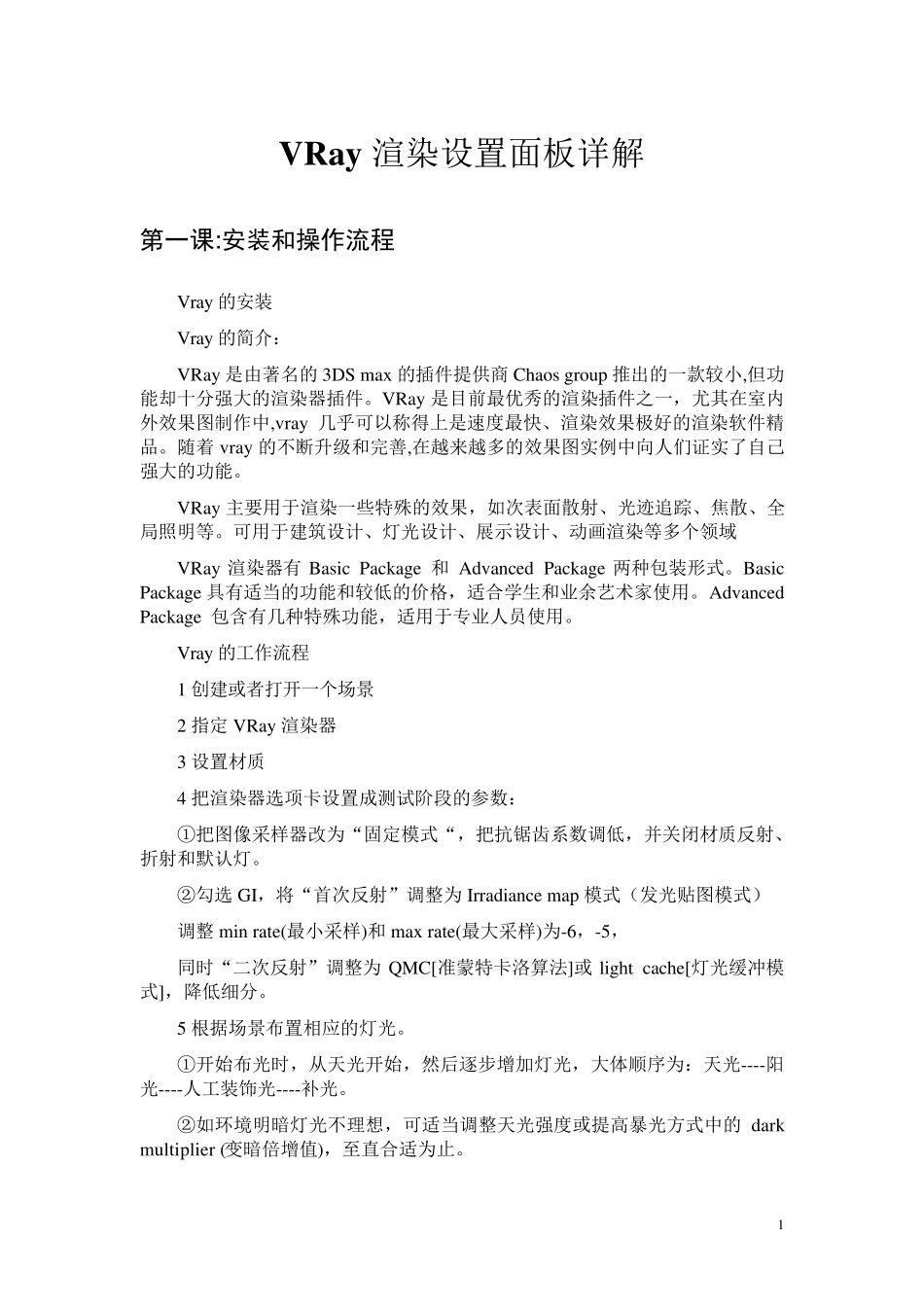 VRay 渲染设置面板详解

第一课:安装和操作流程

Vray 的安装

Vray 的简介：

VRay 是由著名的 3DS max 的插件提供商 Chaos group 推出的一款较小,但功能却十分强大的渲染器插件。VRay 是目前最优秀的渲染插件之一，尤其在室内外效果图制作中,vray 几乎可以称得上是速度最快、渲染效果极好的渲染软件精品。随着 vray 的不断升级和完善,在越来越多的效果图实例中向人们证实了自己强大的功能。

VRay 主要用于渲染一些特殊的效果，如次表面散射、光迹追踪、焦散、全局照明等。可用于建筑设计、灯光设计、展示设计、动画渲染等多个领域

VRay 渲染器有 Basic Package 和 Advanced Package 两种包装形式。Basic Package 具有适当的功能和较低的价格，适合学生和业余艺术家使用。Advanced Package 包含有几种特殊功能，适用于专业人员使用。

Vray 的工作流程

1 创建或者打开一个场景

2 指定 VRay 渲染器

3 设置材质

4 把渲染器选项卡设置成测试阶段的参数：

①把图像采样器改为“固定模式“，把抗锯齿系数调低，并关闭材质反射、折射和默认灯。

②勾选 GI，将“首次反射”调整为 Irradiance map 模式（发光贴图模式）

调整 min rate(最小采样)和 max rate(最大采样)为-6，-5，

同时“二次反射”调整为 QMC[准蒙特卡洛算法]或 light cache[灯光缓冲模式]，降低细分。

5 根据场景布置相应的灯光。

①开始布光时，从天光开始，然后逐步增加灯光，大体顺序为：天光----阳光----人工装饰光----补光。

②如环境明暗灯光不理想，可适当调整天光强度或提高暴光方式中的 dark multiplier (变暗倍增值)，至直合适为止。

1